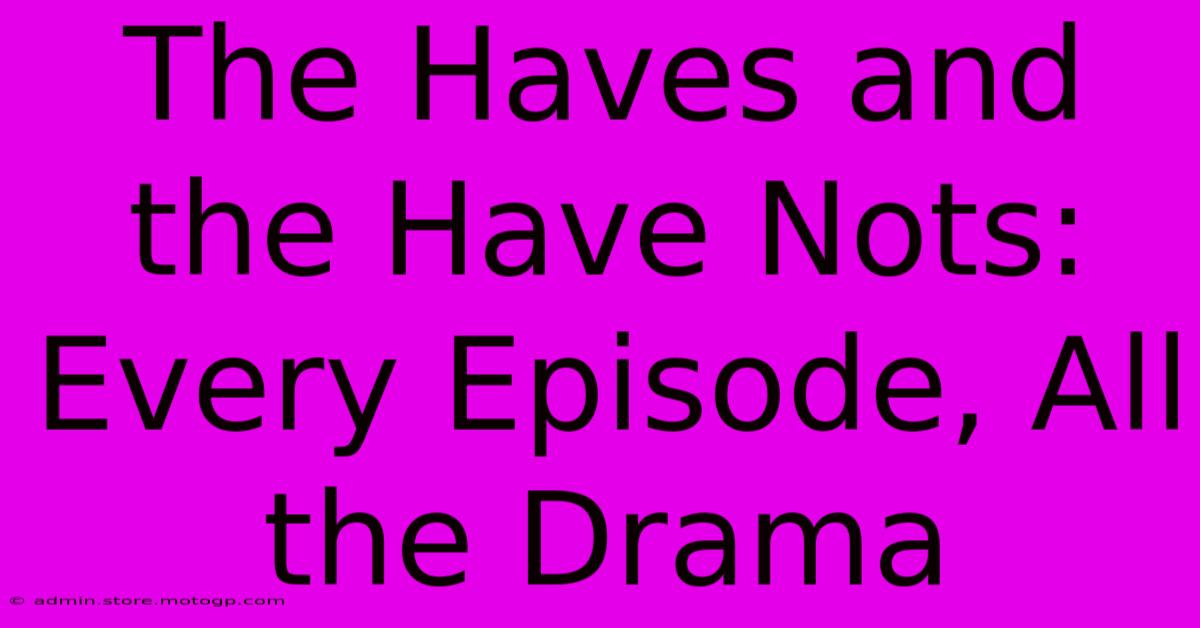 The Haves and the Have Nots: Every Episode, All the Drama

© admin.store.motogp.com